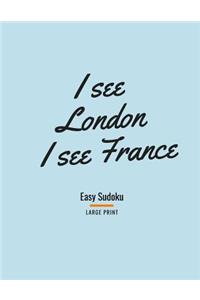 I see London I see France

Easy Sudoku

LARGE PRINT